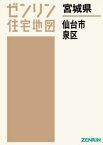 ゼンリン
住宅地図

宮城県

仙台市
泉区

ZENRIN